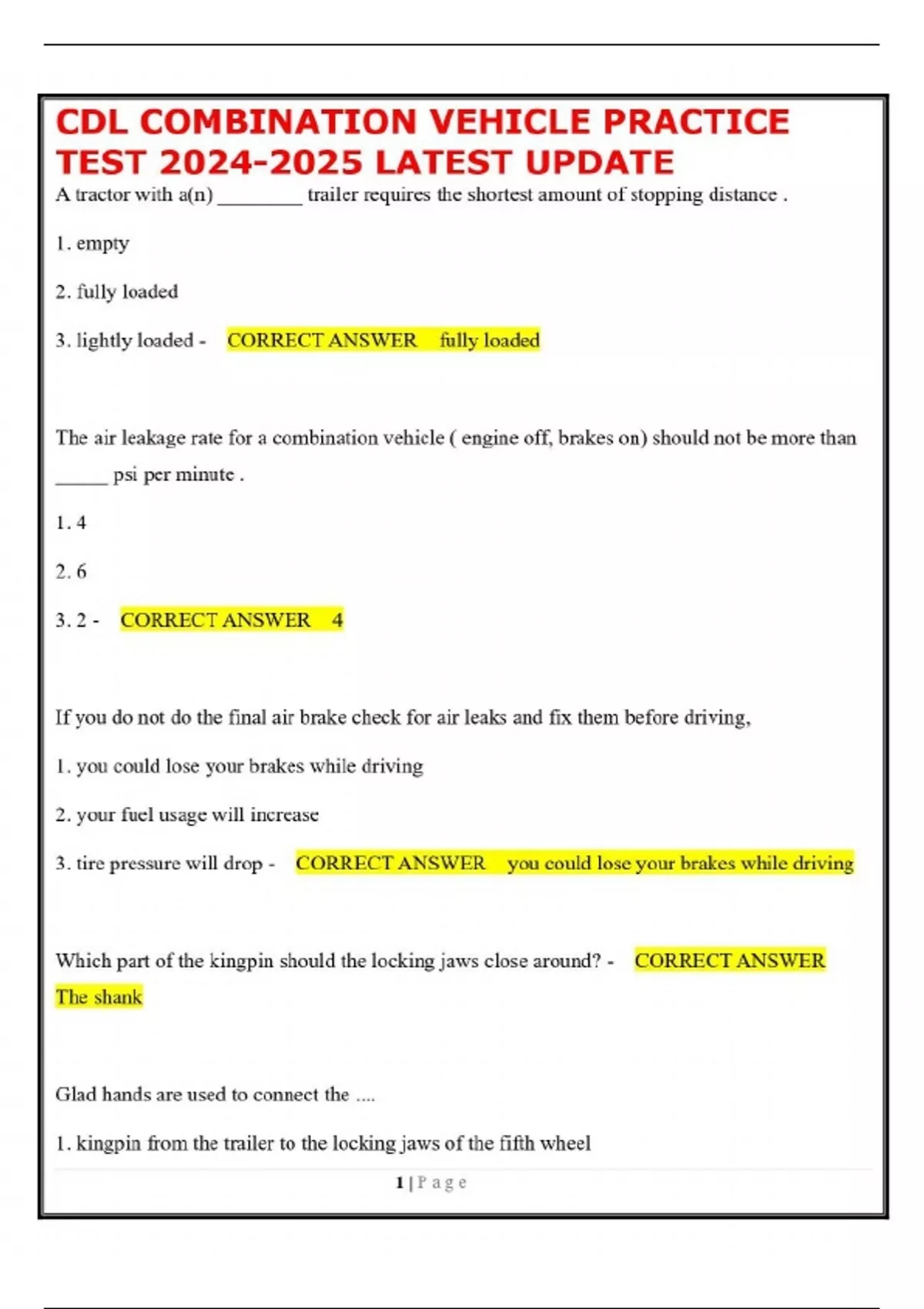 CDL COMBINATION VEHICLE PRACTICE TEST 2024-2025 LATEST UPDATE

A tractor with a(n) ________ trailer requires the shortest amount of stopping distance .

1. empty

2. fully loaded

3. lightly loaded - CORRECT ANSWER fully loaded

The air leakage rate for a combination vehicle ( engine off, brakes on) should not be more than _____ psi per minute .

1. 4

2. 6

3. 2 - CORRECT ANSWER 4

If you do not do the final air brake check for air leaks and fix them before driving,

1. you could lose your brakes while driving

2. your fuel usage will increase

3. tire pressure will drop - CORRECT ANSWER you could lose your brakes while driving

Which part of the kingpin should the locking jaws close around? - CORRECT ANSWER The shank

Glad hands are used to connect the ....

1. kingpin from the trailer to the locking jaws of the fifth wheel

1 | P a g e